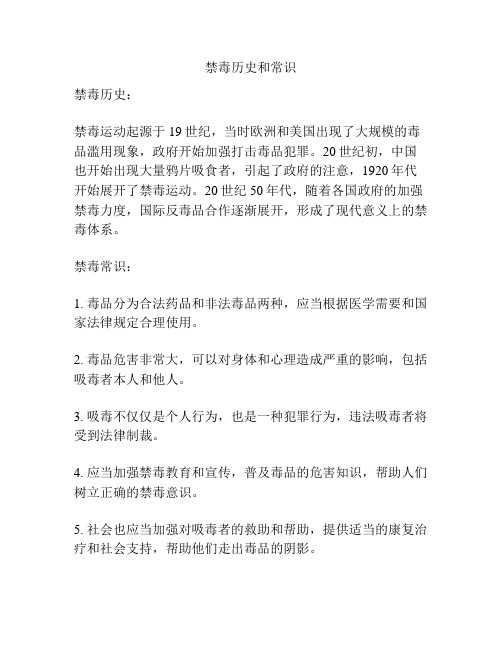 禁毒历史和常识

禁毒历史：

禁毒运动起源于 19 世纪，当时欧洲和美国出现了大规模的毒品滥用现象，政府开始加强打击毒品犯罪。20 世纪初，中国也开始出现大量鸦片吸食者，引起了政府的注意，1920 年代开始展开了禁毒运动。20 世纪 50 年代，随着各国政府的加强禁毒力度，国际反毒品合作逐渐展开，形成了现代意义上的禁毒体系。

禁毒常识：

1. 毒品分为合法药品和非法毒品两种，应当根据医学需要和国家法律规定合理使用。

2. 毒品危害非常大，可以对身体和心理造成严重的影响，包括吸毒者本人和他人。

3. 吸毒不仅仅是个人行为，也是一种犯罪行为，违法吸毒者将受到法律制裁。

4. 应当加强禁毒教育和宣传，普及毒品的危害知识，帮助人们树立正确的禁毒意识。

5. 社会也应当加强对吸毒者的救助和帮助，提供适当的康复治疗和社会支持，帮助他们走出毒品的阴影。